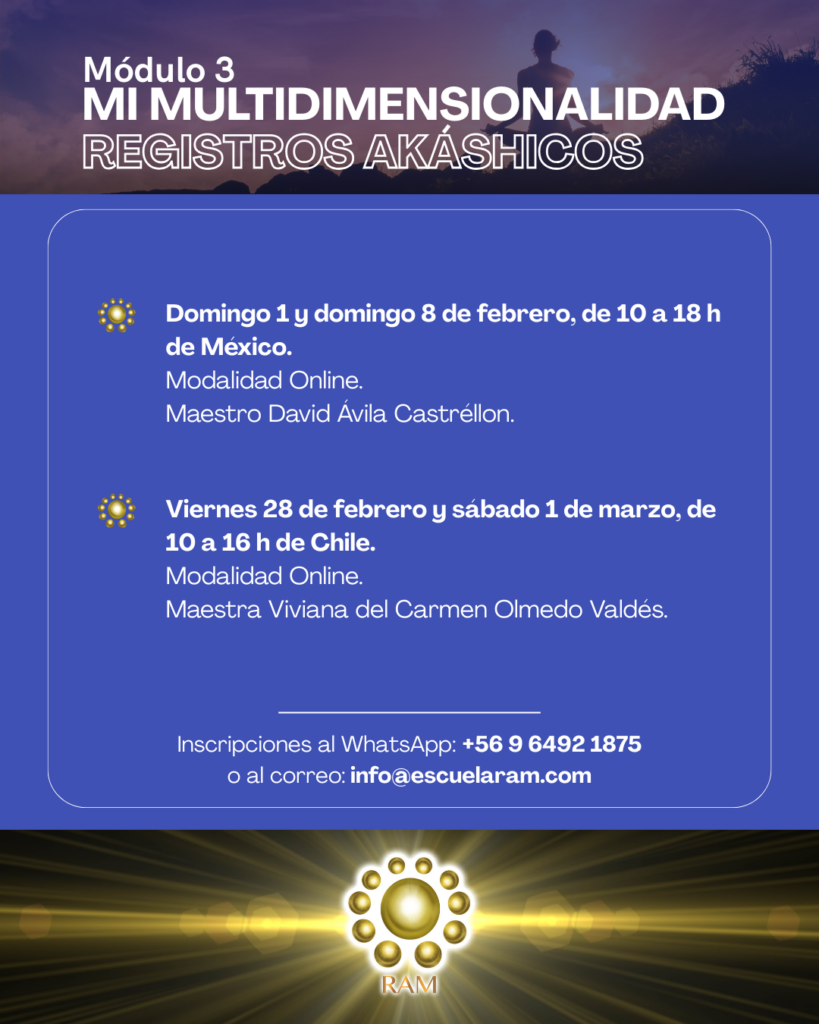 Módulo 3
MI MULTIDIMENSIONALIDAD
REGISTROS AKÁSHICOS

Domingo 1 y domingo 8 de febrero, de 10 a 18 h de México.
Modalidad Online.
Maestro David Ávila Castréllon.

Viernes 28 de febrero y sábado 1 de marzo, de 10 a 16 h de Chile.
Modalidad Online.
Maestra Viviana del Carmen Olmedo Valdés.

Inscripciones al WhatsApp: +56 9 6492 1875
o al correo: info@escuelaram.com

RAM